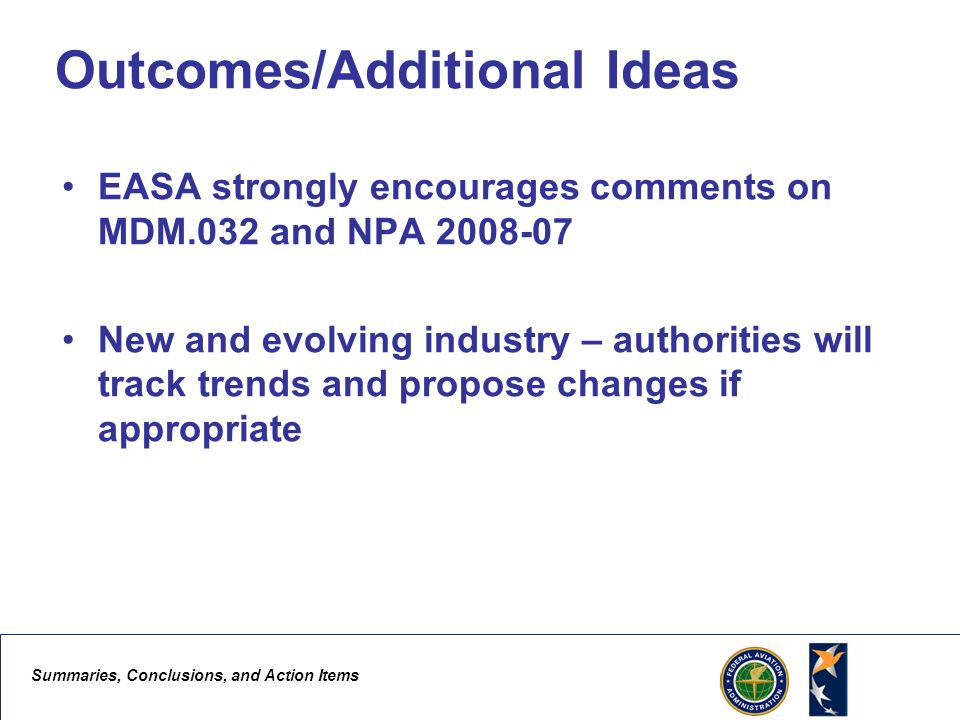 Outcomes/Additional Ideas

• EASA strongly encourages comments on MDM.032 and NPA 2008-07

• New and evolving industry – authorities will track trends and propose changes if appropriate

Summaries, Conclusions, and Action Items

FEDERAL AVIATION ADMINISTRATION